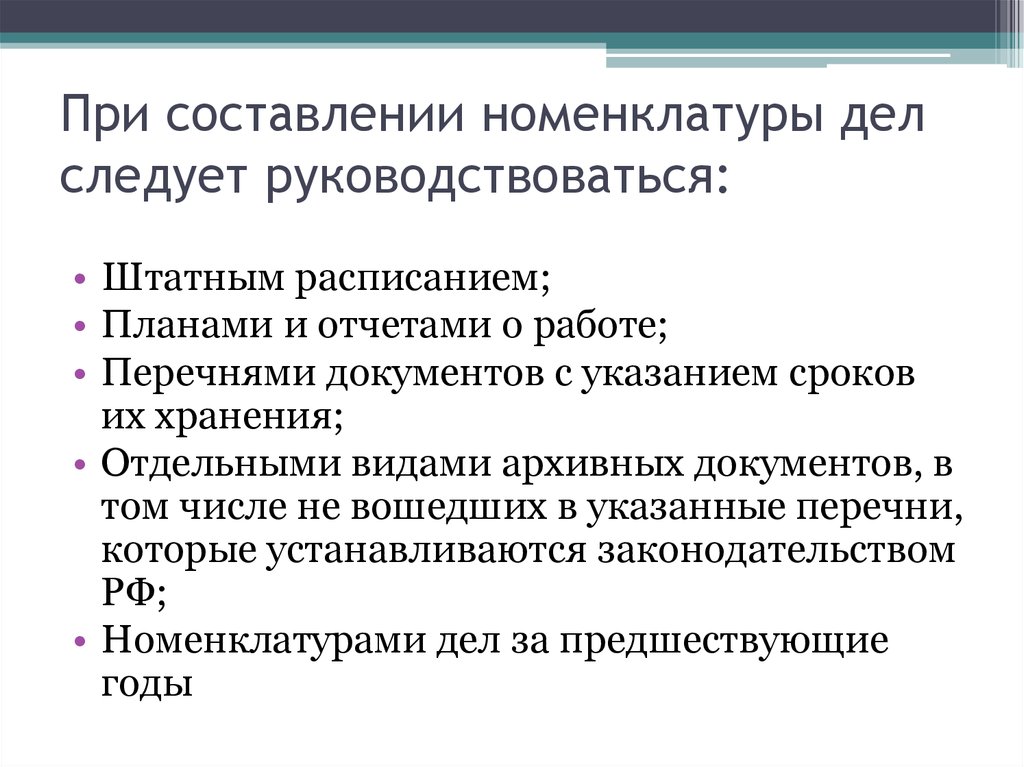 При составлении номенклатуры дел следует руководствоваться:

• Штатным расписанием;
• Планами и отчетами о работе;
• Перечнями документов с указанием сроков их хранения;
• Отдельными видами архивных документов, в том числе не вошедших в указанные перечни, которые устанавливаются законодательством РФ;
• Номенклатурами дел за предшествующие годы